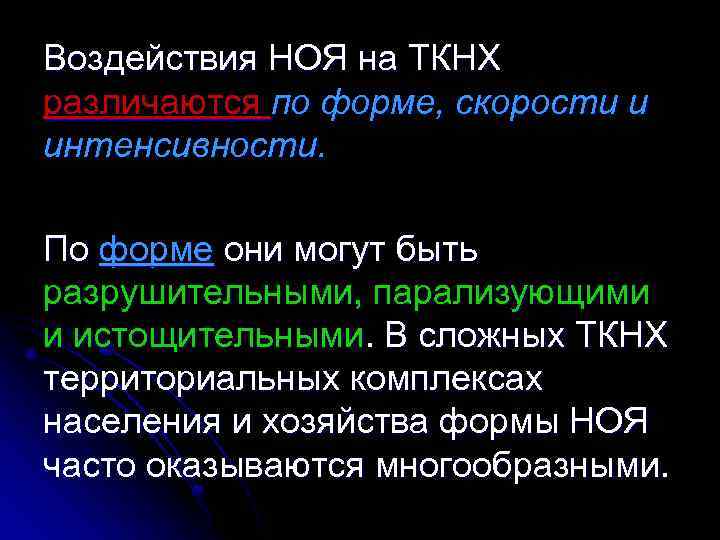 Воздействия НОЯ на ТКНХ различаются по форме, скорости и интенсивности.

По форме они могут быть разрушительными, парализующими и истощительными. В сложных ТКНХ территориальных комплексах населения и хозяйства формы НОЯ часто оказываются многообразными.